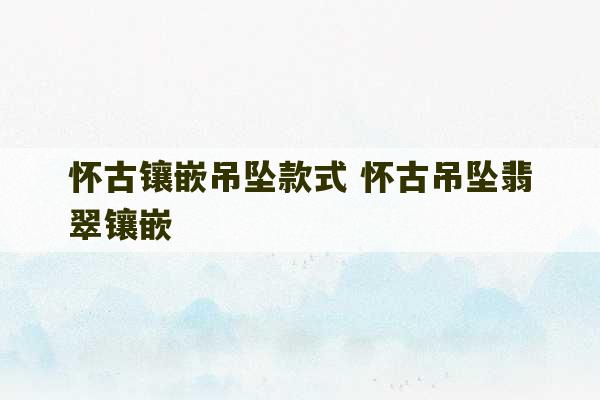 怀古镶嵌吊坠款式 怀古吊坠翡翠镶嵌